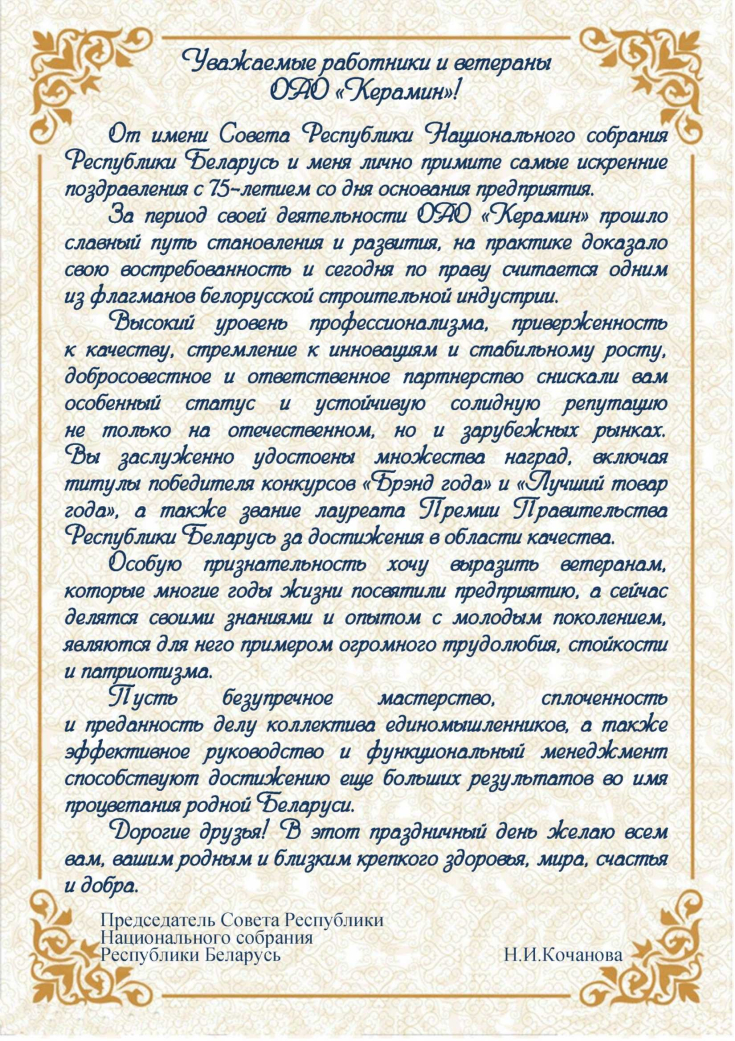 Уважаемые работники и ветераны
ОАО «Керамин»!

От имени Совета Республики Национального собрания Республики Беларусь и меня лично примите самые искренние поздравления с 75-летием со дня основания предприятия.

За период своей деятельности ОАО «Керамин» прошло славный путь становления и развития, на практике доказало свою востребованность и сегодня по праву считается одним из флагманов белорусской строительной индустрии.

Высокий уровень профессионализма, приверженность к качеству, стремление к инновациям и стабильному росту, добросовестное и ответственное партнерство снискали вам особенный статус и устойчивую солидную репутацию не только на отечественном, но и зарубежных рынках. Вы заслуженно удостоены множества наград, включая титулы победителя конкурсов «Брэнд года» и «Лучший товар года», а также звание лауреата Премии Правительства Республики Беларусь за достижения в области качества.

Особую признательность хочу выразить ветеранам, которые многие годы жизни посвятили предприятию, а сейчас делятся своими знаниями и опытом с молодым поколением, являются для него примером огромного трудолюбия, стойкости и патриотизма.

Пусть безупречное мастерство, сплоченность и преданность делу коллектива единомышленников, а также эффективное руководство и функциональный менеджмент способствуют достижению еще больших результатов во имя процветания родной Беларуси.

Дорогие друзья! В этот праздничный день желаю всем вам, вашим родным и близким крепкого здоровья, мира, счастья и добра.

Председатель Совета Республики
Национального собрания
Республики Беларусь Н.И.Кочанова